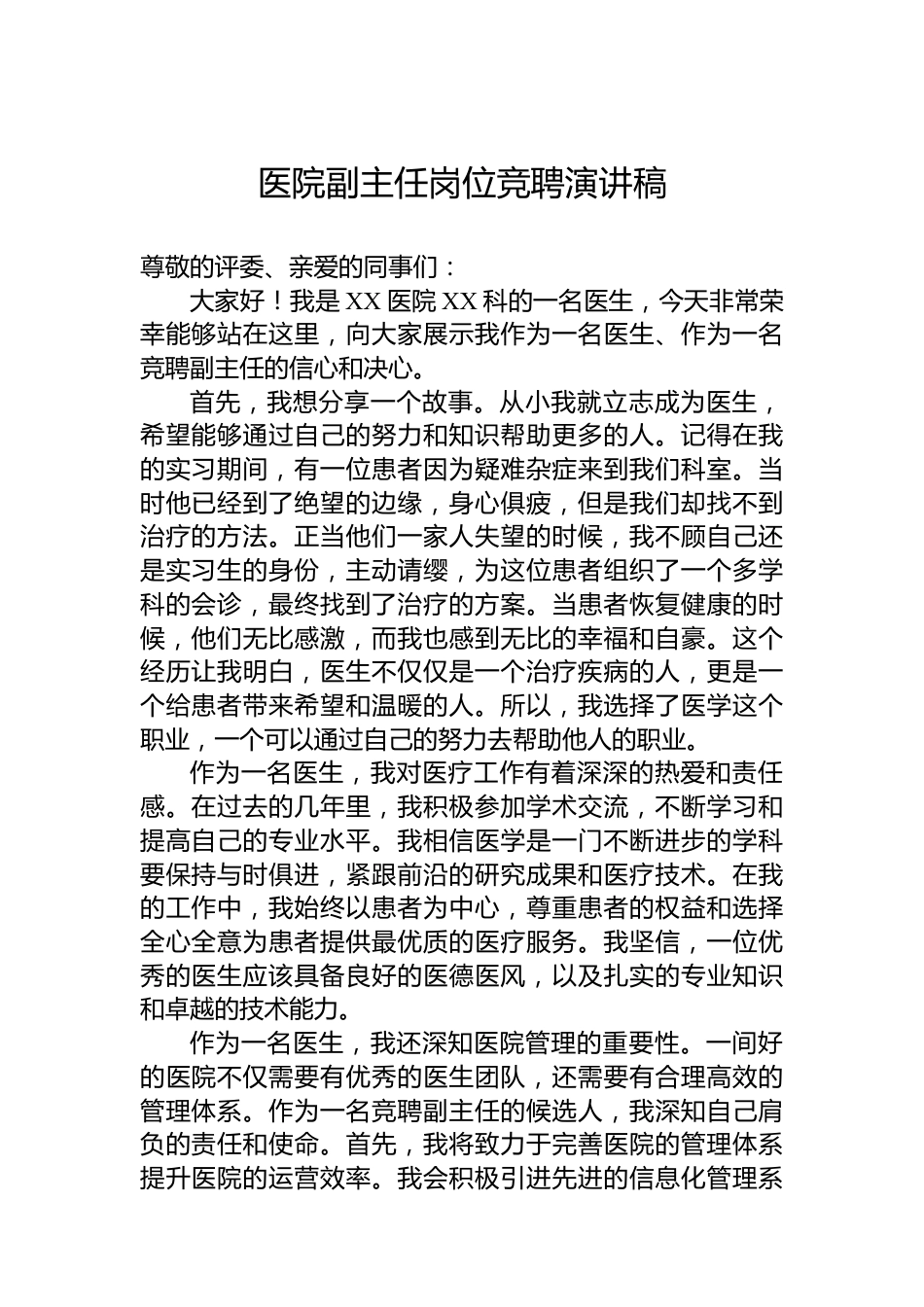 医院副主任岗位竞聘演讲稿

尊敬的评委、亲爱的同事们：

大家好！我是XX医院XX科的一名医生，今天非常荣幸能够站在这里，向大家展示我作为一名医生、作为一名竞聘副主任的信心和决心。

首先，我想分享一个故事。从小我就立志成为医生，希望能够通过自己的努力和知识帮助更多的人。记得在我的实习期间，有一位患者因为疑难杂症来到我们科室。当时他已经到了绝望的边缘，身心俱疲，但是我们却找不到治疗的方法。正当他们一家人失望的时候，我不顾自己还是实习生的身份，主动请缨，为这位患者组织了一个多学科的会诊，最终找到了治疗的方案。当患者恢复健康的时候，他们无比感激，而我也感到无比的幸福和自豪。这个经历让我明白，医生不仅仅是一个治疗疾病的人，更是一个给患者带来希望和温暖的人。所以，我选择了医学这个职业，一个可以通过自己的努力去帮助他人的职业。

作为一名医生，我对医疗工作有着深深的热爱和责任感。在过去的几年里，我积极参加学术交流，不断学习和提高自己的专业水平。我相信医学是一门不断进步的学科要保持与时俱进，紧跟前沿的研究成果和医疗技术。在我的工作中，我始终以患者为中心，尊重患者的权益和选择全心全意为患者提供最优质的医疗服务。我坚信，一位优秀的医生应该具备良好的医德医风，以及扎实的专业知识和卓越的技术能力。

作为一名医生，我还深知医院管理的重要性。一间好的医院不仅需要有优秀的医生团队，还需要有合理高效的管理体系。作为一名竞聘副主任的候选人，我深知自己肩负的责任和使命。首先，我将致力于完善医院的管理体系提升医院的运营效率。我会积极引进先进的信息化管理系